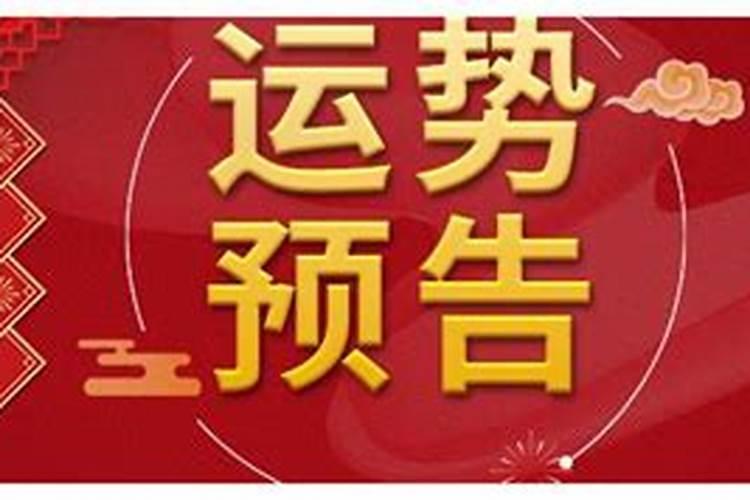 运势
预告